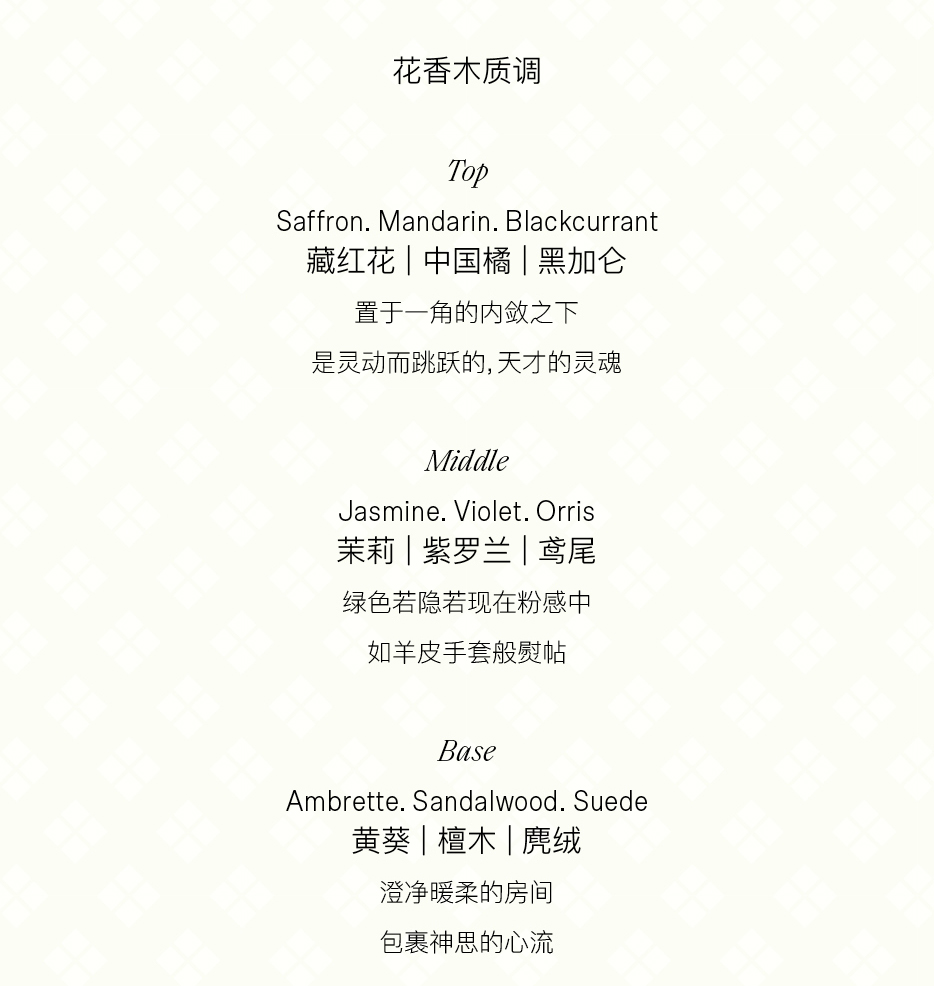 花香木质调

Top

Saffron. Mandarin. Blackcurrant
藏红花 | 中国橘 | 黑加仑

置于一角的内敛之下

是灵动而跳跃的,天才的灵魂

Middle

Jasmine. Violet. Orris
茉莉 | 紫罗兰 | 鸢尾

绿色若隐若现在粉感中

如羊皮手套般熨帖

Base

Ambrette. Sandalwood. Suede
黄葵 | 檀木 | 麂绒

澄净暖柔的房间

包裹神思的心流